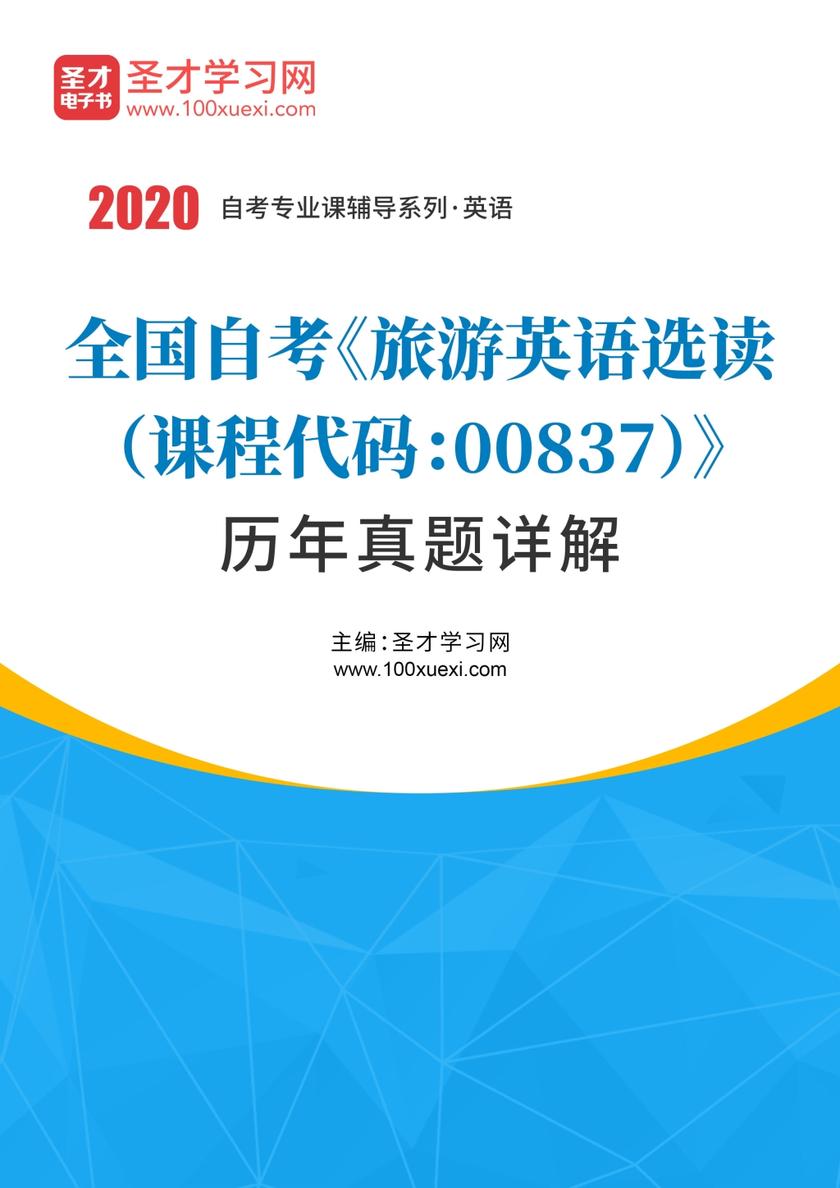 圣才
电子书

圣才学习网
www.100xuexi.com

2020 自考专业课辅导系列·英语

全国自考《旅游英语选读（课程代码：00837）》
历年真题详解

主编：圣才学习网
www.100xuexi.com